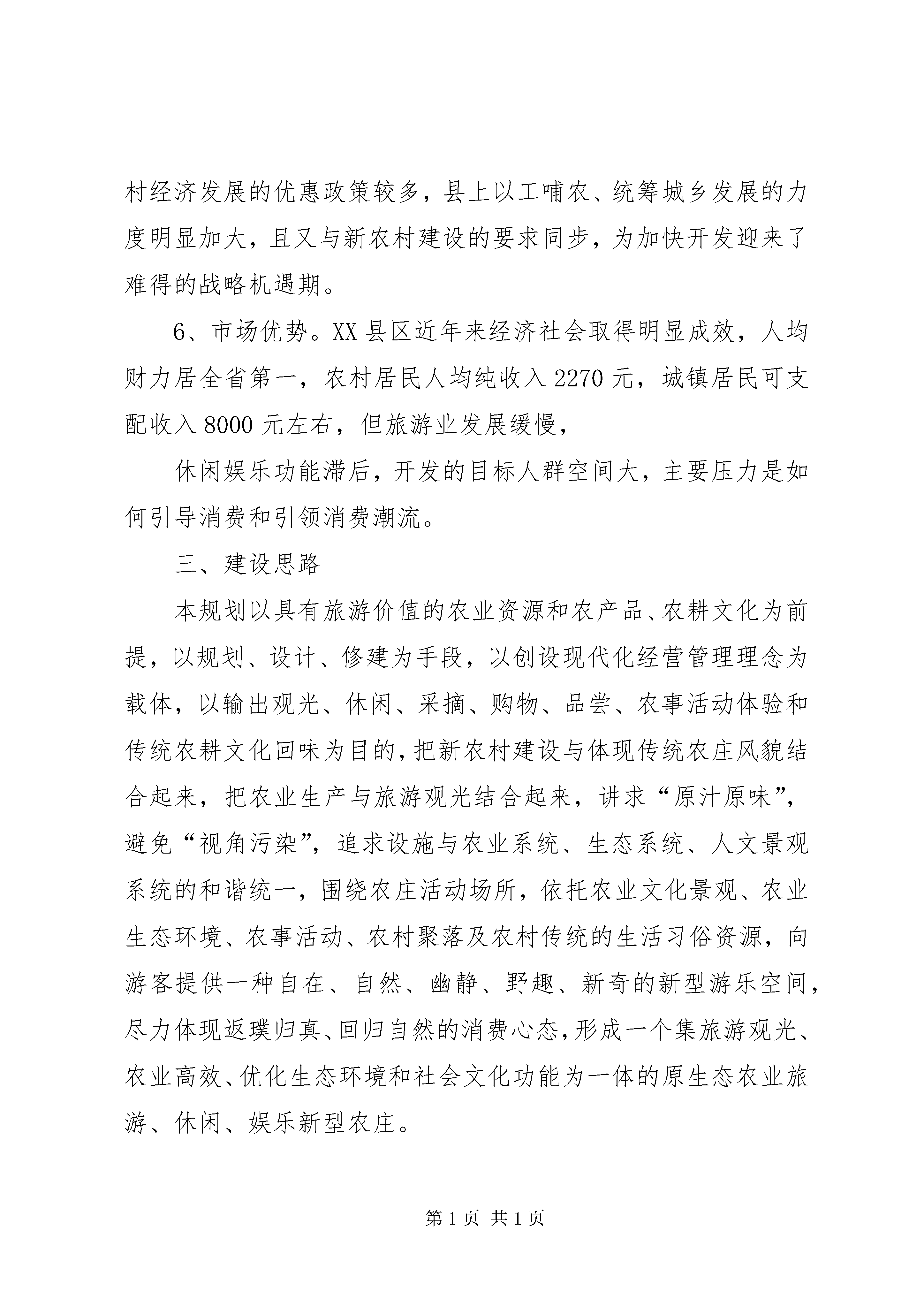 村经济发展的优惠政策较多，县上以工哺农、统筹城乡发展的力度明显加大，且又与新农村建设的要求同步，为加快开发迎来了难得的战略机遇期。

6、市场优势。XX 县区近年来经济社会取得明显成效，人均财力居全省第一，农村居民人均纯收入 2270 元，城镇居民可支配收入 8000 元左右，但旅游业发展缓慢，

休闲娱乐功能滞后，开发的目标人群空间大，主要压力是如何引导消费和引领消费潮流。

三、建设思路

本规划以具有旅游价值的农业资源和农产品、农耕文化为前提，以规划、设计、修建为手段，以创设现代化经营管理理念为载体，以输出观光、休闲、采摘、购物、品尝、农事活动体验和传统农耕文化回味为目的，把新农村建设与体现传统农庄风貌结合起来，把农业生产与旅游观光结合起来，讲求“原汁原味”，避免“视角污染”，追求设施与农业系统、生态系统、人文景观系统的和谐统一，围绕农庄活动场所，依托农业文化景观、农业生态环境、农事活动、农村聚落及农村传统的生活习俗资源，向游客提供一种自在、自然、幽静、野趣、新奇的新型游乐空间，尽力体现返璞归真、回归自然的消费心态，形成一个集旅游观光、农业高效、优化生态环境和社会文化功能为一体的原生态农业旅游、休闲、娱乐新型农庄。

第 1 页 共 1 页